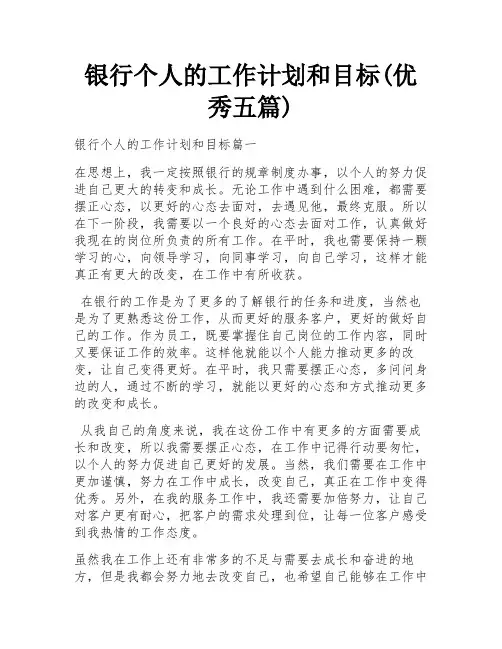 银行个人的工作计划和目标(优秀五篇)

银行个人的工作计划和目标篇一

在思想上，我一定按照银行的规章制度办事，以个人的努力促进自己更大的转变和成长。无论工作中遇到什么困难，都需要摆正心态，以更好的心态去面对，去遇见他，最终克服。所以在下一阶段，我需要以一个良好的心态去面对工作，认真做好我现在的岗位所负责的所有工作。在平时，我也需要保持一颗学习的心，向领导学习，向同事学习，向自己学习，这样才能真正有更大的改变，在工作中有所收获。

在银行的工作是为了更多的了解银行的任务和进度，当然也是为了更熟悉这份工作，从而更好的服务客户，更好的做好自己的工作。作为员工，既要掌握住自己岗位的工作内容，同时又要保证工作的效率。这样他就能以个人能力推动更多的改变，让自己变得更好。在平时，我只需要摆正心态，多问问身边的人，通过不断的学习，就能以更好的心态和方式推动更多的改变和成长。

从我自己的角度来说，我在这份工作中有更多的方面需要成长和改变，所以我需要摆正心态，在工作中记得行动要匆忙，以个人的努力促进自己更好的发展。当然，我们需要在工作中更加谨慎，努力在工作中成长，改变自己，真正在工作中变得优秀。另外，在我的服务工作中，我还需要加倍努力，让自己对客户更有耐心，把客户的需求处理到位，让每一位客户感受到我热情的工作态度。

虽然我在工作上还有非常多的不足与需要去成长和奋进的地方，但是我都会努力地去改变自己，也希望自己能够在工作中